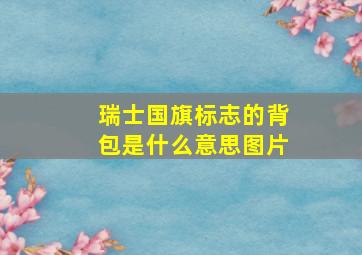 瑞士国旗标志的背包是什么意思图片